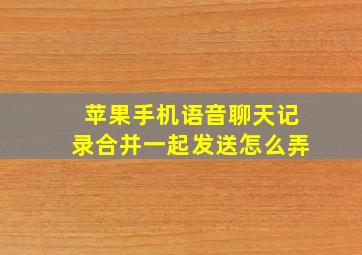 苹果手机语音聊天记录合并一起发送怎么弄